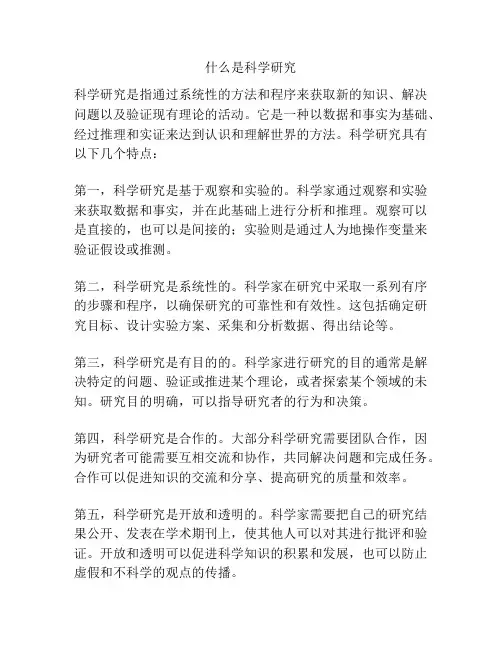 什么是科学研究

科学研究是指通过系统性的方法和程序来获取新的知识、解决问题以及验证现有理论的活动。它是一种以数据和事实为基础、经过推理和实证来达到认识和理解世界的方法。科学研究具有以下几个特点：

第一，科学研究是基于观察和实验的。科学家通过观察和实验来获取数据和事实，并在此基础上进行分析和推理。观察可以是直接的，也可以是间接的；实验则是通过人为地操作变量来验证假设或推测。

第二，科学研究是系统性的。科学家在研究中采取一系列有序的步骤和程序，以确保研究的可靠性和有效性。这包括确定研究目标、设计实验方案、采集和分析数据、得出结论等。

第三，科学研究是有目的的。科学家进行研究的目的通常是解决特定的问题、验证或推进某个理论，或者探索某个领域的未知。研究目的明确，可以指导研究者的行为和决策。

第四，科学研究是合作的。大部分科学研究需要团队合作，因为研究者可能需要互相交流和协作，共同解决问题和完成任务。合作可以促进知识的交流和分享、提高研究的质量和效率。

第五，科学研究是开放和透明的。科学家需要把自己的研究结果公开、发表在学术期刊上，使其他人可以对其进行批评和验证。开放和透明可以促进科学知识的积累和发展，也可以防止虚假和不科学的观点的传播。